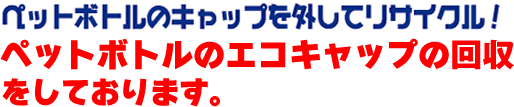 ペットボトルのキャップを外してリサイクル！

ペットボトルのエコキャップの回収をしております。